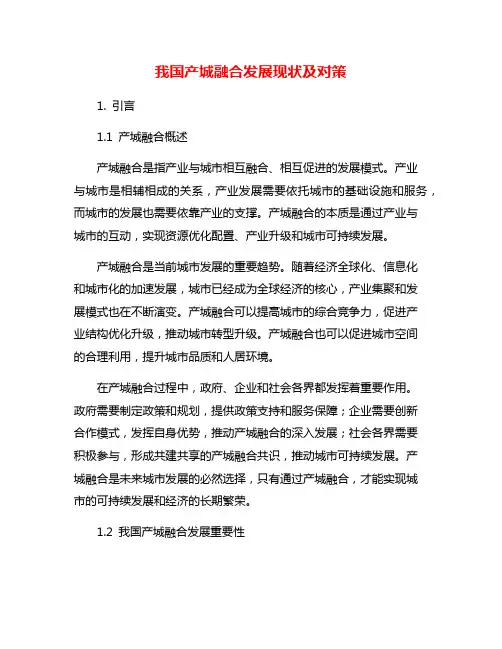 我国产城融合发展现状及对策

1. 引言

1.1 产城融合概述

产城融合是指产业与城市相互融合、相互促进的发展模式。产业与城市是相辅相成的关系，产业发展需要依托城市的基础设施和服务，而城市的发展也需要依靠产业的支撑。产城融合的本质是通过产业与城市的互动，实现资源优化配置、产业升级和城市可持续发展。

产城融合是当前城市发展的重要趋势。随着经济全球化、信息化和城市化的加速发展，城市已经成为全球经济的核心，产业集聚和发展模式也在不断演变。产城融合可以提高城市的综合竞争力，促进产业结构优化升级，推动城市转型升级。产城融合也可以促进城市空间的合理利用，提升城市品质和人居环境。

在产城融合过程中，政府、企业和社会各界都发挥着重要作用。政府需要制定政策和规划，提供政策支持和服务保障；企业需要创新合作模式，发挥自身优势，推动产城融合的深入发展；社会各界需要积极参与，形成共建共享的产城融合共识，推动城市可持续发展。产城融合是未来城市发展的必然选择，只有通过产城融合，才能实现城市的可持续发展和经济的长期繁荣。

1.2 我国产城融合发展重要性